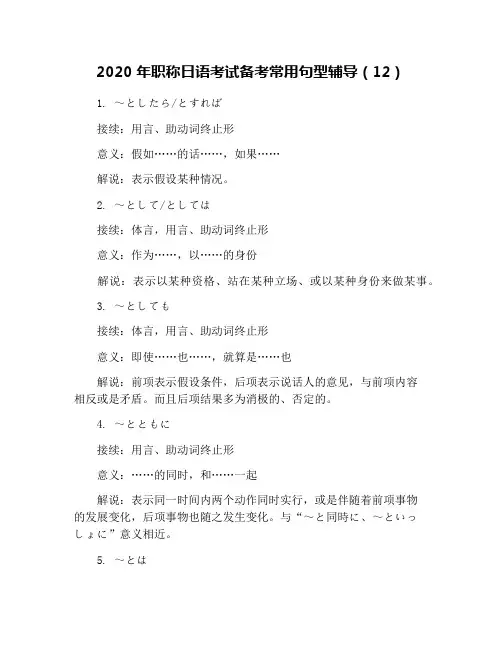 2020 年职称日语考试备考常用句型辅导（12）

1. ～としたら/とすれば

接续：用言、助动词终止形

意义：假如……的话……，如果……

解说：表示假设某种情况。

2. ～として/としては

接续：体言，用言、助动词终止形

意义：作为……，以……的身份

解说：表示以某种资格、站在某种立场、或以某种身份来做某事。

3. ～としても

接续：体言，用言、助动词终止形

意义：即使……也……，就算是……也

解说：前项表示假设条件，后项表示说话人的意见，与前项内容相反或是矛盾。而且后项结果多为消极的、否定的。

4. ～とともに

接续：用言、助动词终止形

意义：……的同时，和……一起

解说：表示同一时间内两个动作同时实行，或是伴随着前项事物的发展变化，后项事物也随之发生变化。与“～と同時に、～といっしょに”意义相近。

5. ～とは